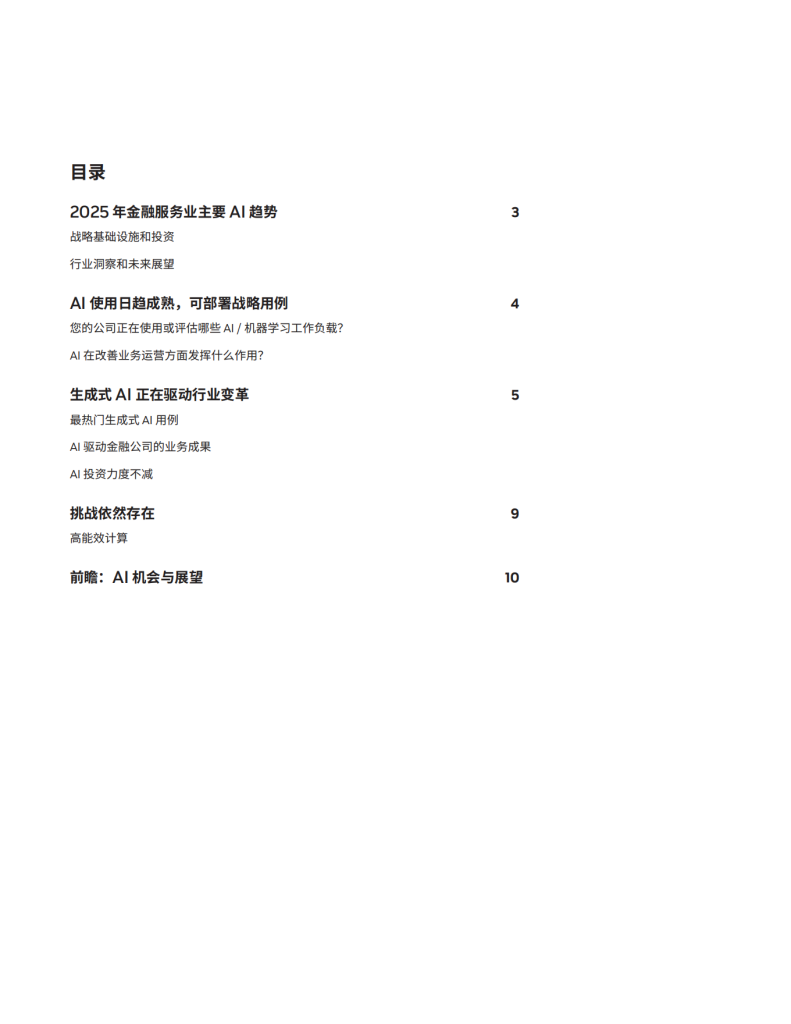 目录

2025 年金融服务业主要 AI 趋势 3

战略基础设施和投资

行业洞察和未来展望

AI 使用日趋成熟，可部署战略用例 4

您的公司正在使用或评估哪些 AI / 机器学习工作负载?

AI 在改善业务运营方面发挥什么作用?

生成式 AI 正在驱动行业变革 5

最热门生成式 AI 用例

AI 驱动金融公司的业务成果

AI 投资力度不减

挑战依然存在 9

高能效计算

前瞻：AI 机会与展望 10